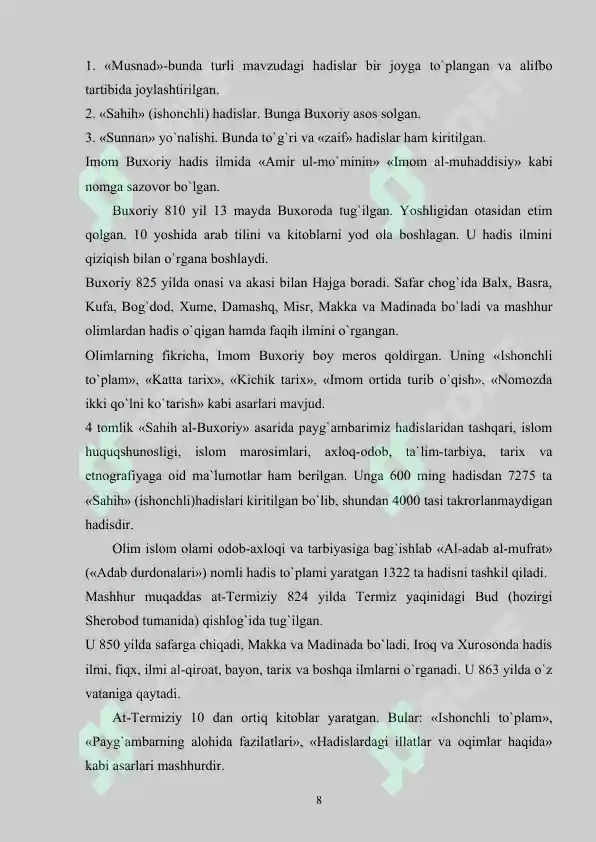 1. «Musnad»-bunda turli mavzudagi hadislar bir joyga to`plangan va alifbo tartibida joylashtirilgan.
2. «Sahih» (ishonchli) hadislar. Bunga Buxoriy asos solgan.
3. «Sunnan» yo`nalishi. Bunda to`g`ri va «zaif» hadislar ham kiritilgan.
Imom Buxoriy hadis ilmida «Amir ul-mo`minin» «Imom al-muhaddisiy» kabi nomga sazovor bo`lgan.

Buxoriy 810 yil 13 mayda Buxoroda tug`ilgan. Yoshligidan otasidan etim qolgan. 10 yoshida arab tilini va kitoblarni yod ola boshlagan. U hadis ilmini qiziqish bilan o`rgana boshlaydi.
Buxoriy 825 yilda onasi va akasi bilan Hajga boradi. Safar chog`ida Balx, Basra, Kufa, Bog`dod, Xume, Damashq, Misr, Makka va Madinada bo`ladi va mashhur olimlardan hadis o`qigan hamda faqih ilmini o`rgangan.
Olimlarning fikricha, Imom Buxoriy boy meros qoldirgan. Uning «Ishonchli to`plam», «Katta tarix», «Kichik tarix», «Imom ortida turib o`qish», «Nomozda ikki qo`lni ko`tarish» kabi asarlari mavjud.
4 tomlik «Sahih al-Buxoriy» asarida payg`ambarimiz hadislaridan tashqari, islom huquqshunosligi, islom marosimlari, axloq-odob, ta`lim-tarbiya, tarix va etnografiyaga oid ma`lumotlar ham berilgan. Unga 600 ming hadisdan 7275 ta «Sahih» (ishonchli)hadislari kiritilgan bo`lib, shundan 4000 tasi takrorlanmaydigan hadisdir.

Olim islom olami odob-axloqi va tarbiyasiga bag`ishlab «Al-adab al-mufrat» («Adab durdonalari») nomli hadis to`plami yaratgan 1322 ta hadisni tashkil qiladi.
Mashhur muqaddas at-Termiziy 824 yilda Termiz yaqinidagi Bud (hozirgi Sherobod tumanida) qishlog`ida tug`ilgan.
U 850 yilda safarga chiqadi, Makka va Madinada bo`ladi. Iroq va Xurosonda hadis ilmi, fiqx, ilmi al-qiroat, bayon, tarix va boshqa ilmlarni o`rganadi. U 863 yilda o`z vataniga qaytadi.

At-Termiziy 10 dan ortiq kitoblar yaratgan. Bular: «Ishonchli to`plam», «Payg`ambarning alohida fazilatlari», «Hadislardagi illatlar va oqimlar haqida» kabi asarlari mashhurdir.

8